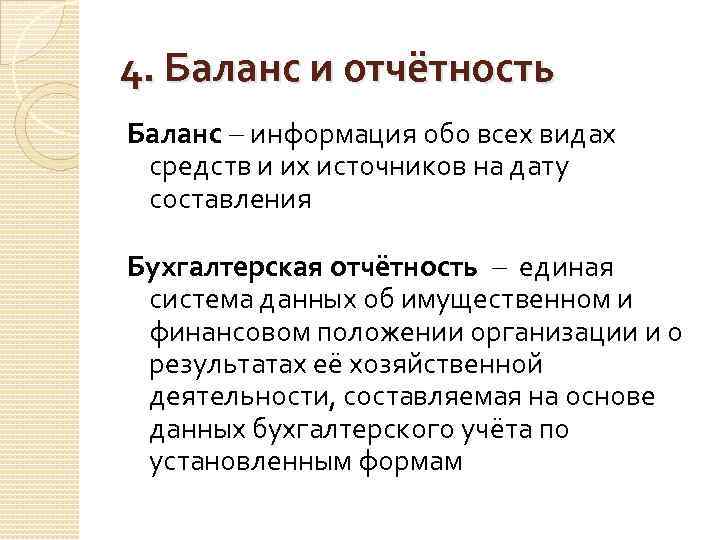 4. Баланс и отчётность

Баланс – информация обо всех видах средств и их источников на дату составления

Бухгалтерская отчётность – единая система данных об имущественном и финансовом положении организации и о результатах её хозяйственной деятельности, составляемая на основе данных бухгалтерского учёта по установленным формам